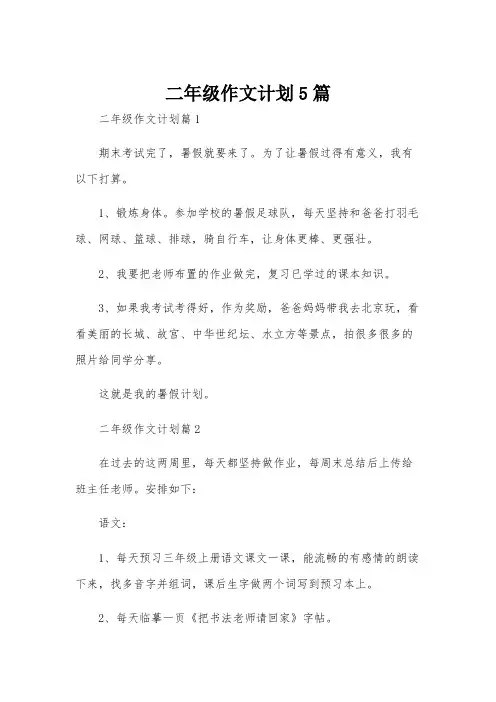 二年级作文计划5篇

二年级作文计划篇1

期末考试完了，暑假就要来了。为了让暑假过得有意义，我有以下打算。

1、锻炼身体。参加学校的暑假足球队，每天坚持和爸爸打羽毛球、网球、篮球、排球，骑自行车，让身体更棒、更强壮。

2、我要把老师布置的作业做完，复习已学过的课本知识。

3、如果我考试考得好，作为奖励，爸爸妈妈带我去北京玩，看看美丽的长城、故宫、中华世纪坛、水立方等景点，拍很多很多的照片给同学分享。

这就是我的暑假计划。

二年级作文计划篇2

在过去的这两周里，每天都坚持做作业，每周末总结后上传给班主任老师。安排如下：

语文：

1、每天预习三年级上册语文课文一课，能流畅的有感情的朗读下来，找多音字并组词，课后生字做两个词写到预习本上。

2、每天临摹一页《把书法老师请回家》字帖。